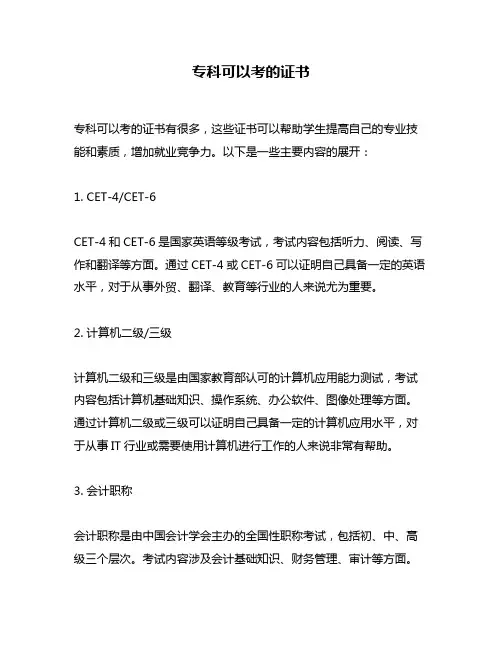 专科可以考的证书

专科可以考的证书有很多，这些证书可以帮助学生提高自己的专业技能和素质，增加就业竞争力。以下是一些主要内容的展开：

1. CET-4/CET-6

CET-4 和 CET-6 是国家英语等级考试，考试内容包括听力、阅读、写作和翻译等方面。通过 CET-4 或 CET-6 可以证明自己具备一定的英语水平，对于从事外贸、翻译、教育等行业的人来说尤为重要。

2. 计算机二级/三级

计算机二级和三级是由国家教育部认可的计算机应用能力测试，考试内容包括计算机基础知识、操作系统、办公软件、图像处理等方面。通过计算机二级或三级可以证明自己具备一定的计算机应用水平，对于从事 IT 行业或需要使用计算机进行工作的人来说非常有帮助。

3. 会计职称

会计职称是由中国会计学会主办的全国性职称考试，包括初、中、高级三个层次。考试内容涉及会计基础知识、财务管理、审计等方面。